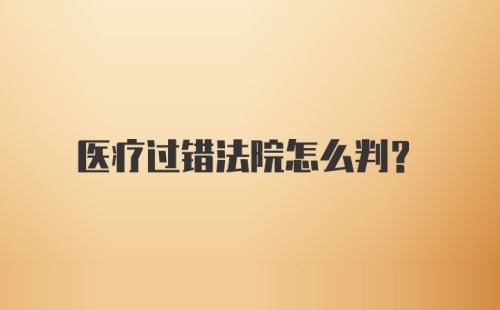 医疗过错法院怎么判?